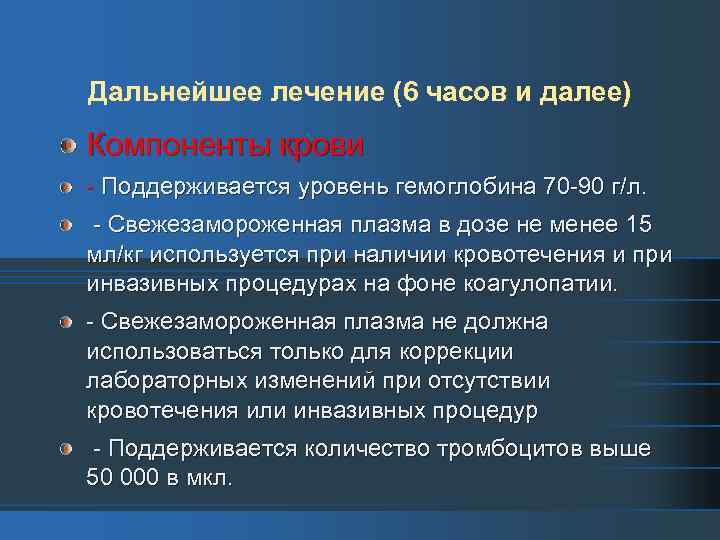 Дальнейшее лечение (6 часов и далее)

Компоненты крови

- Поддерживается уровень гемоглобина 70-90 г/л.

- Свежезамороженная плазма в дозе не менее 15 мл/кг используется при наличии кровотечения и при инвазивных процедурах на фоне коагулопатии.

- Свежезамороженная плазма не должна использоваться только для коррекции лабораторных изменений при отсутствии кровотечения или инвазивных процедур

- Поддерживается количество тромбоцитов выше 50 000 в мкл.